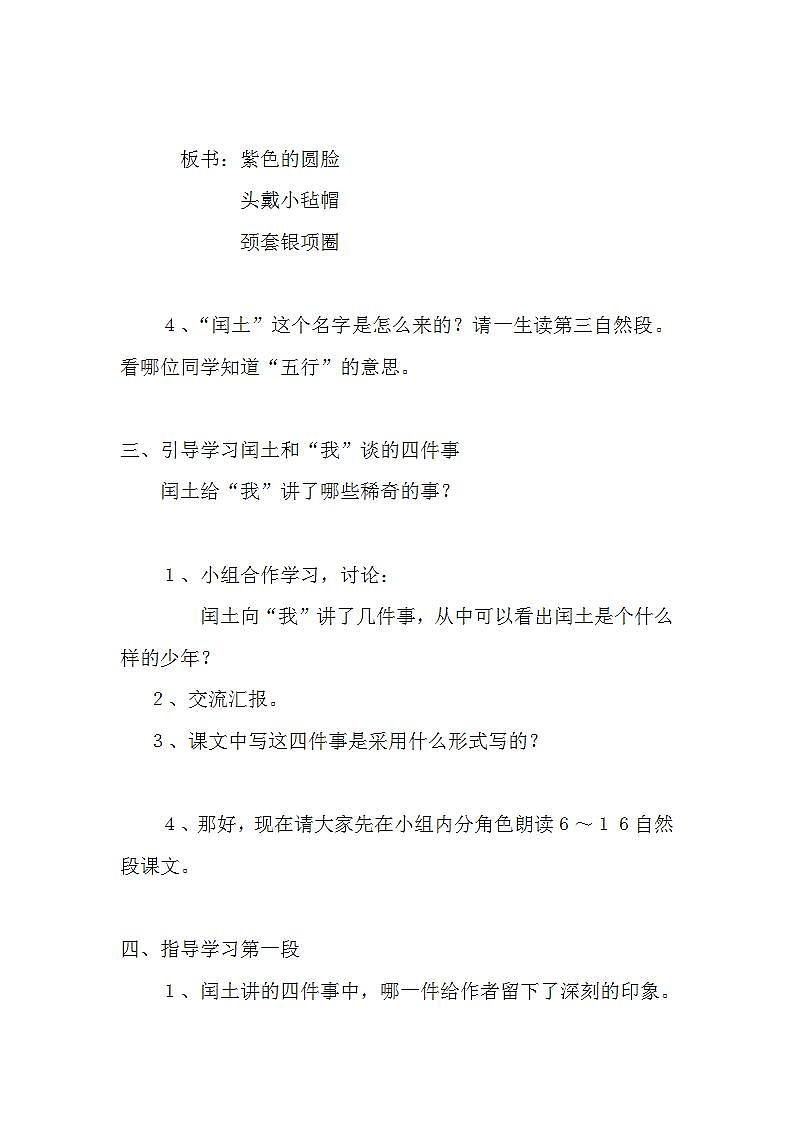 板书：紫色的圆脸
头戴小毡帽
颈套银项圈

４、“闰土”这个名字是怎么来的？请一生读第三自然段。看哪位同学知道“五行”的意思。

三、引导学习闰土和“我”谈的四件事
闰土给“我”讲了哪些稀奇的事？

１、小组合作学习，讨论：
闰土向“我”讲了几件事，从中可以看出闰土是个什么样的少年？
２、交流汇报。
３、课文中写这四件事是采用什么形式写的？

４、那好，现在请大家先在小组内分角色朗读６～１６自然段课文。

四、指导学习第一段
１、闰土讲的四件事中，哪一件给作者留下了深刻的印象。